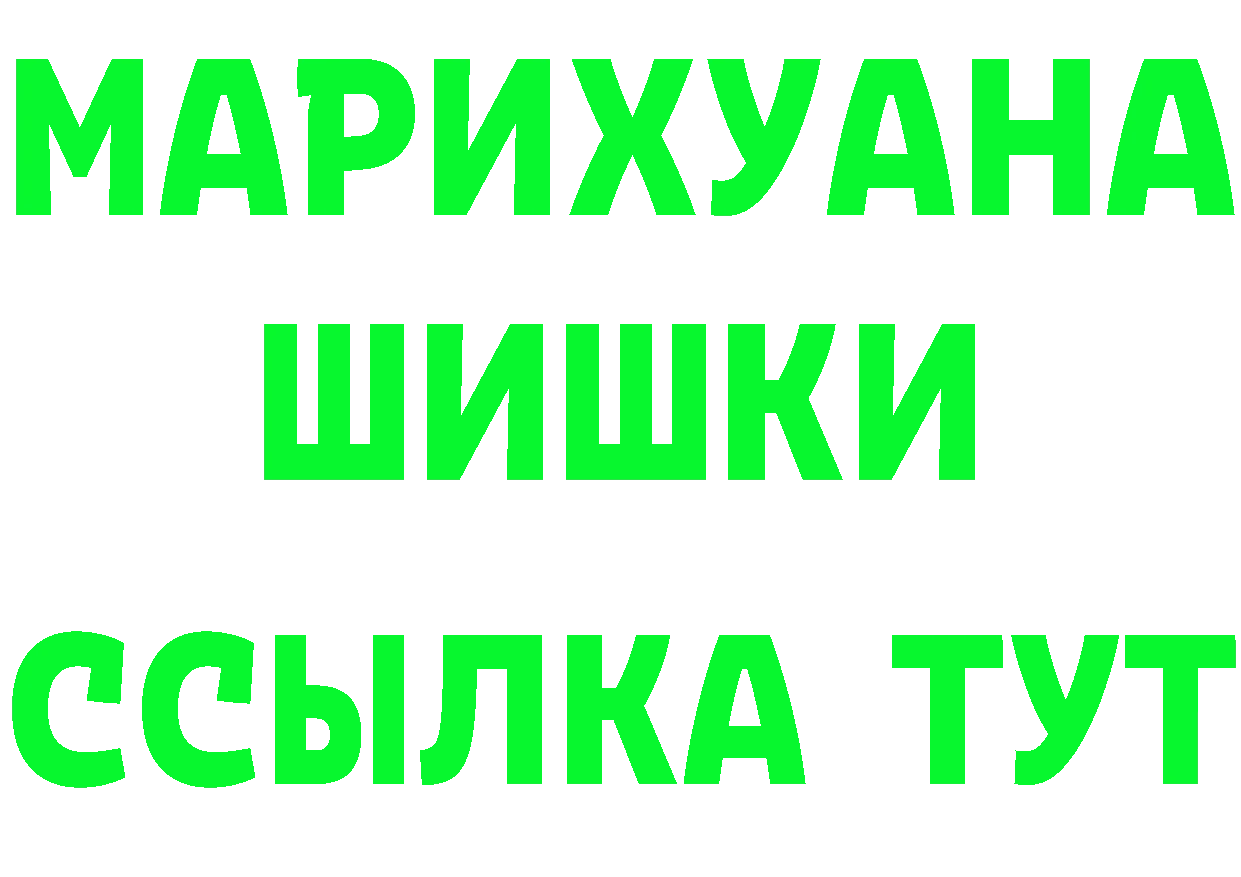 МАРИХУАНА ШИШКИ
ССЫЛКА ТУТ